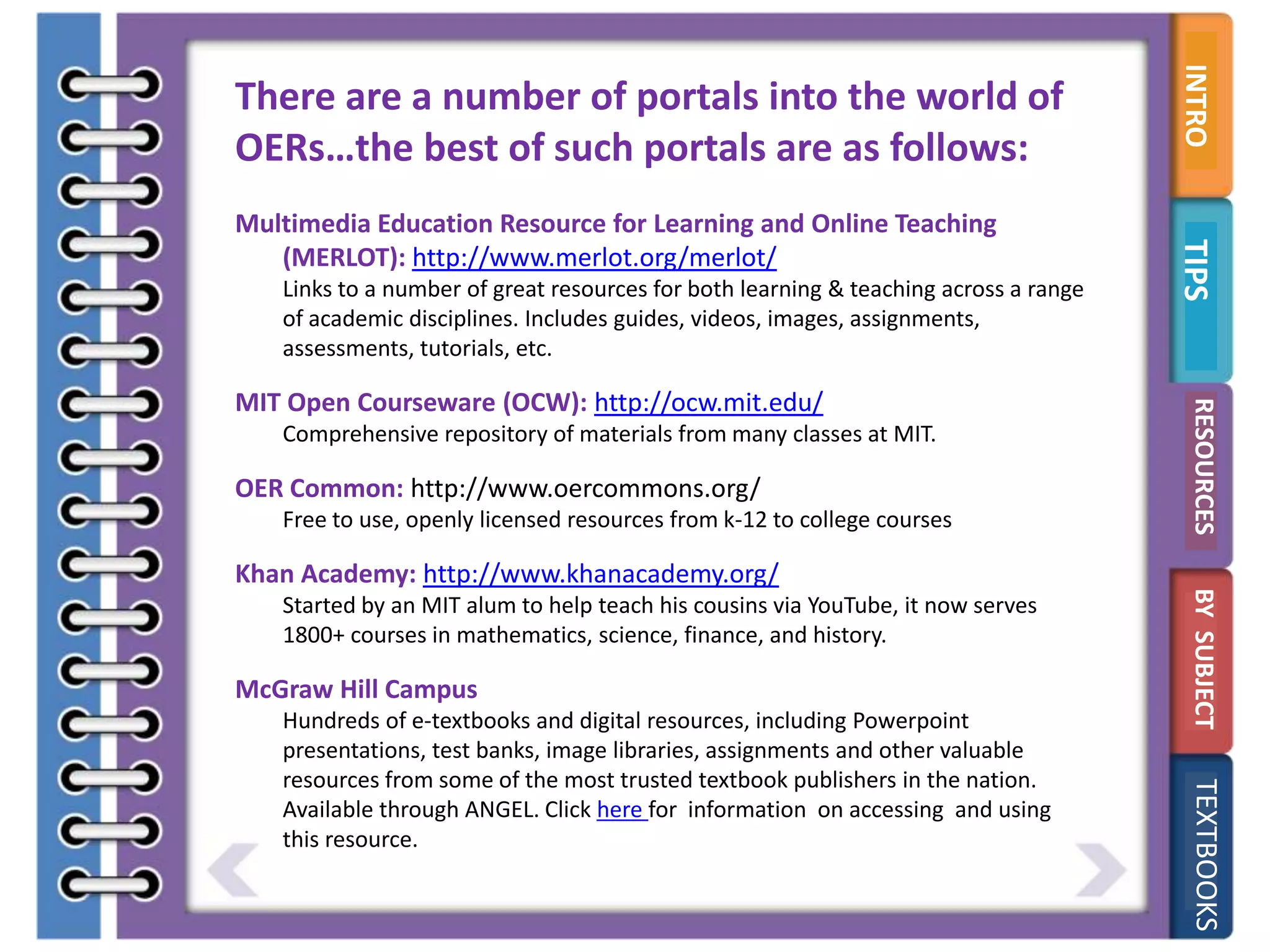 There are a number of portals into the world of OERs…the best of such portals are as follows:

Multimedia Education Resource for Learning and Online Teaching (MERLOT): http://www.merlot.org/merlot/
Links to a number of great resources for both learning & teaching across a range of academic disciplines. Includes guides, videos, images, assignments, assessments, tutorials, etc.

MIT Open Courseware (OCW): http://ocw.mit.edu/
Comprehensive repository of materials from many classes at MIT.

OER Common: http://www.oercommons.org/
Free to use, openly licensed resources from k-12 to college courses

Khan Academy: http://www.khanacademy.org/
Started by an MIT alum to help teach his cousins via YouTube, it now serves 1800+ courses in mathematics, science, finance, and history.

McGraw Hill Campus
Hundreds of e-textbooks and digital resources, including Powerpoint presentations, test banks, image libraries, assignments and other valuable resources from some of the most trusted textbook publishers in the nation. Available through ANGEL. Click here for information on accessing and using this resource.

INTRO
TIPS
RESOURCES
BY SUBJECT
TEXTBOOKS